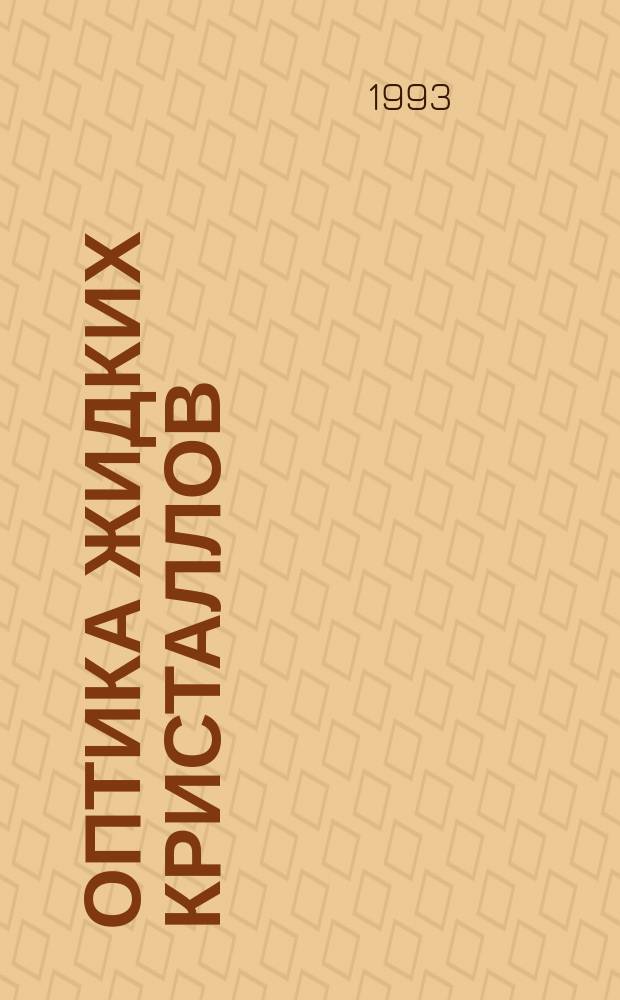 1993

ОПТИКА ЖИДКИХ КРИСТАЛЛОВ